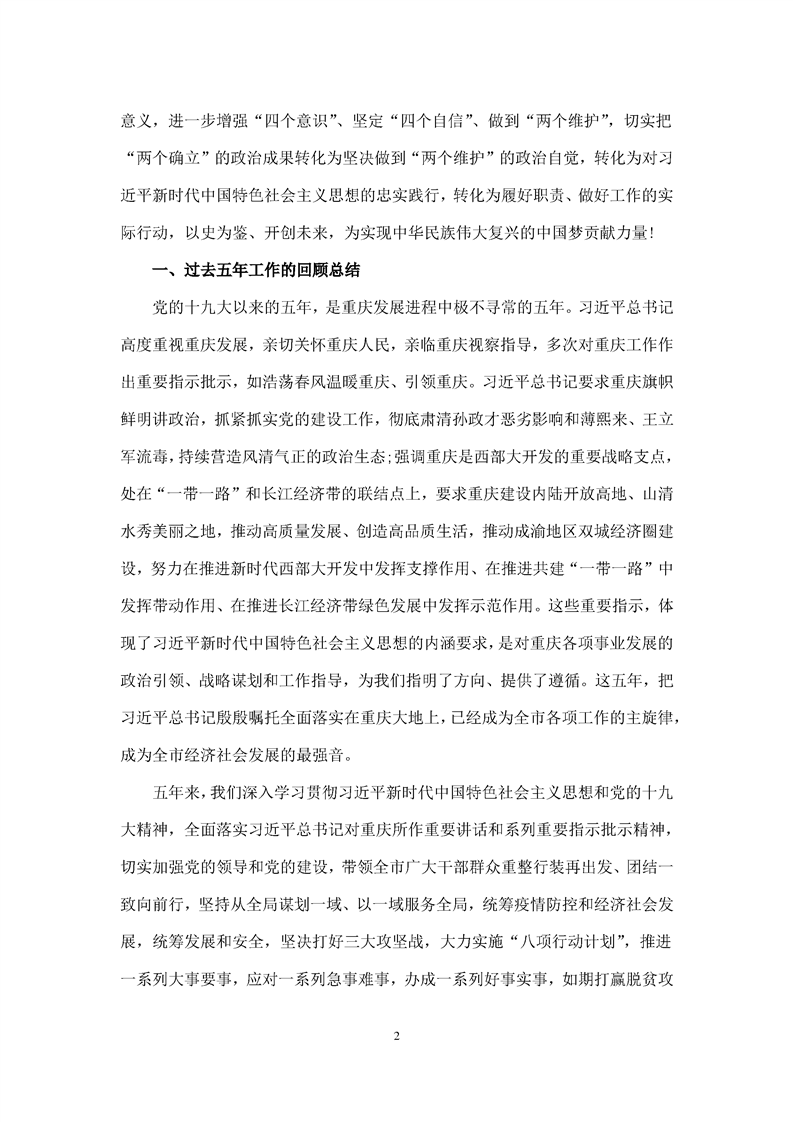 意义，进一步增强“四个意识”、坚定“四个自信”、做到“两个维护”，切实把“两个确立”的政治成果转化为坚决做到“两个维护”的政治自觉，转化为对习近平新时代中国特色社会主义思想的忠实践行，转化为履好职责、做好工作的实际行动，以史为鉴、开创未来，为实现中华民族伟大复兴的中国梦贡献力量！

一、过去五年工作的回顾总结

党的十九大以来的五年，是重庆发展进程中极不寻常的五年。习近平总书记高度重视重庆发展，亲切关怀重庆人民，亲临重庆视察指导，多次对重庆工作作出重要指示批示，如浩荡春风温暖重庆、引领重庆。习近平总书记要求重庆旗帜鲜明讲政治，抓紧抓实党的建设工作，彻底肃清孙政才恶劣影响和薄熙来、王立军流毒，持续营造风清气正的政治生态；强调重庆是西部大开发的重要战略支点，处在“一带一路”和长江经济带的联结点上，要求重庆建设内陆开放高地、山清水秀美丽之地，推动高质量发展、创造高品质生活，推动成渝地区双城经济圈建设，努力在推进新时代西部大开发中发挥支撑作用、在推进共建“一带一路”中发挥带动作用、在推进长江经济带绿色发展中发挥示范作用。这些重要指示，体现了习近平新时代中国特色社会主义思想的内涵要求，是对重庆各项事业发展的政治引领、战略谋划和工作指导，为我们指明了方向、提供了遵循。这五年，把习近平总书记殷殷嘱托全面落实在重庆大地上，已经成为全市各项工作的主旋律，成为全市经济社会发展的最强音。

五年来，我们深入学习贯彻习近平新时代中国特色社会主义思想和党的十九大精神，全面落实习近平总书记对重庆所作重要讲话和系列重要指示批示精神，切实加强党的领导和党的建设，带领全市广大干部群众重整行装再出发、团结一致向前行，坚持从全局谋划一域、以一域服务全局，统筹疫情防控和经济社会发展，统筹发展和安全，坚决打好三大攻坚战，大力实施“八项行动计划”，推进一系列大事要事，应对一系列急事难事，办成一系列好事实事，如期打赢脱贫攻

2